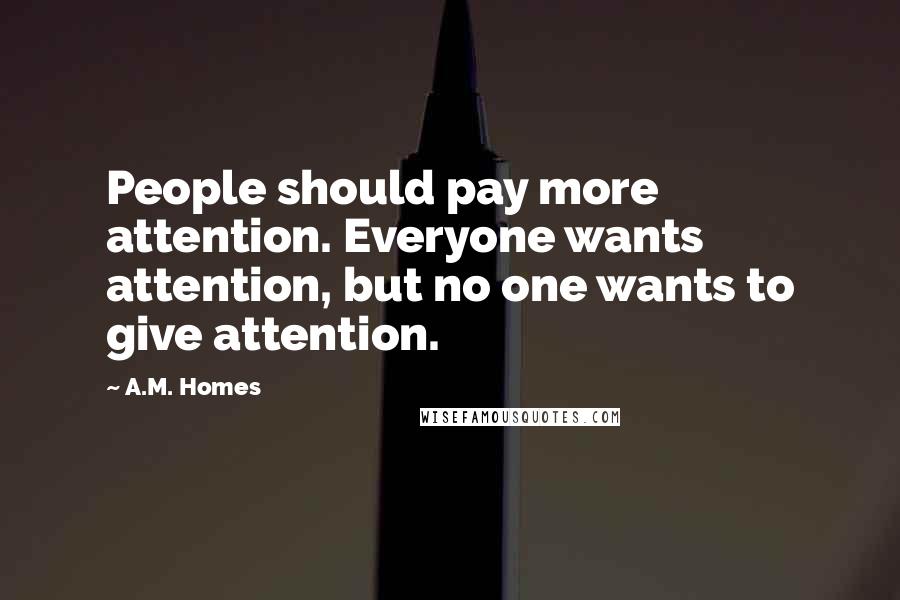 People should pay more attention. Everyone wants attention, but no one wants to give attention.

~ A.M. Homes

WISEFAMOUSQUOTES.COM